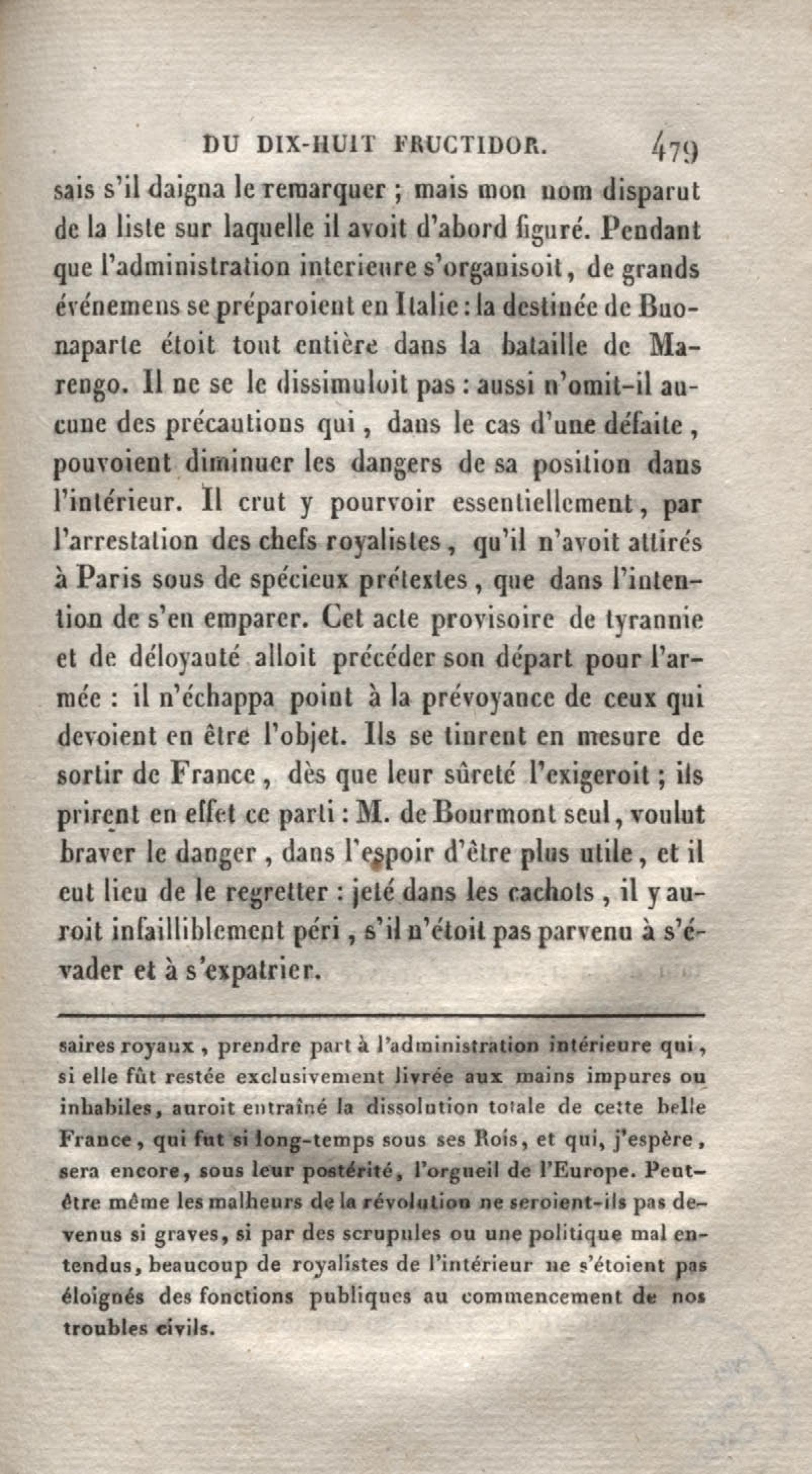 DU DIX-HUIT FRUCTIDOR. 479

sais s'il daigna le remarquer ; mais mon nom disparut de la liste sur laquelle il avoit d'abord figuré. Pendant que l'administration interieure s'organisoit, de grands événemens se préparoient en Italie : la destinée de Buonaparte étoit tout entière dans la bataille de Marengo. Il ne se le dissimuloit pas : aussi n'omit-il aucune des précautions qui, dans le cas d'une défaite, pouvoient diminuer les dangers de sa position dans l'intérieur. Il crut y pourvoir essentiellement, par l'arrestation des chefs royalistes, qu'il n'avoit attirés à Paris sous de spécieux prétextes, que dans l'intention de s'en emparer. Cet acte provisoire de tyrannie et de déloyauté alloit précéder son départ pour l'armée : il n'échappa point à la prévoyance de ceux qui devoient en être l'objet. Ils se tinrent en mesure de sortir de France, dès que leur sûreté l'exigeroit ; ils prirent en effet ce parti : M. de Bourmont seul, voulut braver le danger, dans l'espoir d'être plus utile, et il eut lieu de le regretter : jeté dans les cachots, il y auroit infailliblement péri, s'il n'étoit pas parvenu à s'évader et à s'expatrier.

saires royaux, prendre part à l'administration intérieure qui, si elle fût restée exclusivement livrée aux mains impures ou inhabiles, auroit entraîné la dissolution totale de cette belle France, qui fut si long-temps sous ses Rois, et qui, j'espère, sera encore, sous leur postérité, l'orgueil de l'Europe. Peut-être même les malheurs de la révolution ne seroient-ils pas devenus si graves, si par des scrupules ou une politique mal entendus, beaucoup de royalistes de l'intérieur ne s'étoient pas éloignés des fonctions publiques au commencement de nos troubles civils.